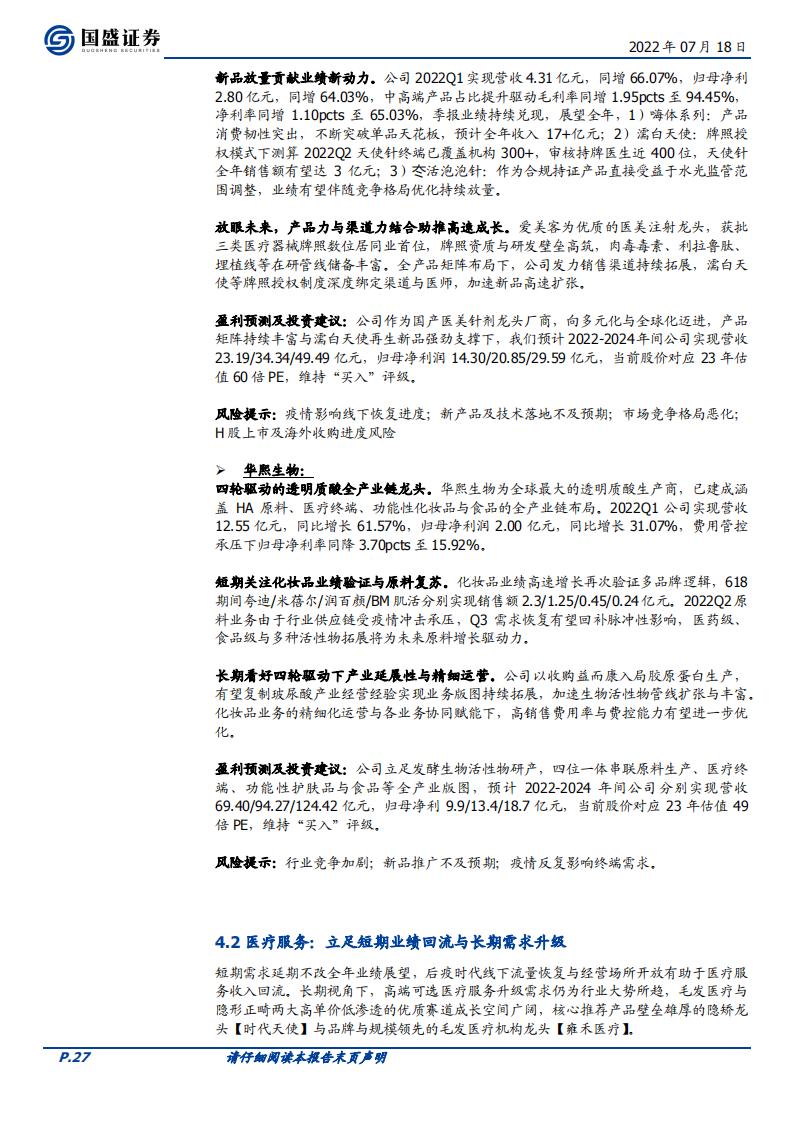 国盛证券
GUOSHENG SECURITIES

2022 年 07 月 18 日

新品放量贡献业绩新动力。公司 2022Q1 实现营收 4.31 亿元，同增 66.07%，归母净利 2.80 亿元，同增 64.03%，中高端产品占比提升驱动毛利率同增 1.95pcts 至 94.45%，净利率同增 1.10pcts 至 65.03%，季报业绩持续兑现，展望全年，1）嗨体系列：产品消费韧性突出，不断突破单品天花板，预计全年收入 17+亿元；2）濡白天使：牌照授权模式下测算 2022Q2 天使针终端已覆盖机构 300+，审核持牌医生近 400 位，天使针全年销售额有望达 3 亿元；3）冭活泡泡针：作为合规持证产品直接受益于水光监管范围调整，业绩有望伴随竞争格局优化持续放量。

放眼未来，产品力与渠道力结合助推高速成长。爱美客为优质的医美注射龙头，获批三类医疗器械牌照数位居同业首位，牌照资质与研发壁垒高筑，肉毒毒素、利拉鲁肽、埋植线等在研管线储备丰富。全产品矩阵布局下，公司发力销售渠道持续拓展，濡白天使等牌照授权制度深度绑定渠道与医师，加速新品高速扩张。

盈利预测及投资建议：公司作为国产医美针剂龙头厂商，向多元化与全球化迈进，产品矩阵持续丰富与濡白天使再生新品强劲支撑下，我们预计 2022-2024 年间公司实现营收 23.19/34.34/49.49 亿元，归母净利润 14.30/20.85/29.59 亿元，当前股价对应 23 年估值 60 倍 PE，维持“买入”评级。

风险提示：疫情影响线下恢复进度；新产品及技术落地不及预期；市场竞争格局恶化；H 股上市及海外收购进度风险

➢ 华熙生物：

四轮驱动的透明质酸全产业链龙头。华熙生物为全球最大的透明质酸生产商，已建成涵盖 HA 原料、医疗终端、功能性化妆品与食品的全产业链布局。2022Q1 公司实现营收 12.55 亿元，同比增长 61.57%，归母净利润 2.00 亿元，同比增长 31.07%，费用管控承压下归母净利率同降 3.70pcts 至 15.92%。

短期关注化妆品业绩验证与原料复苏。化妆品业绩高速增长再次验证多品牌逻辑，618 期间夸迪/米蓓尔/润百颜/BM 肌活分别实现销售额 2.3/1.25/0.45/0.24 亿元。2022Q2 原料业务由于行业供应链受疫情冲击承压，Q3 需求恢复有望回补脉冲性影响，医药级、食品级与多种活性物拓展将为未来原料增长驱动力。

长期看好四轮驱动下产业延展性与精细运营。公司以收购益而康入局胶原蛋白生产，有望复制玻尿酸产业经营经验实现业务版图持续拓展，加速生物活性物管线扩张与丰富。化妆品业务的精细化运营与各业务协同赋能下，高销售费用率与费控能力有望进一步优化。

盈利预测及投资建议：公司立足发酵生物活性物研产，四位一体串联原料生产、医疗终端、功能性护肤品与食品等全产业版图，预计 2022-2024 年间公司分别实现营收 69.40/94.27/124.42 亿元，归母净利 9.9/13.4/18.7 亿元，当前股价对应 23 年估值 49 倍 PE，维持“买入”评级。

风险提示：行业竞争加剧；新品推广不及预期；疫情反复影响终端需求。

4.2 医疗服务：立足短期业绩回流与长期需求升级

短期需求延期不改全年业绩展望，后疫时代线下流量恢复与经营场所开放有助于医疗服务收入回流。长期视角下，高端可选医疗服务升级需求仍为行业大势所趋，毛发医疗与隐形正畸两大高单价低渗透的优质赛道成长空间广阔，核心推荐产品壁垒雄厚的隐矫龙头【时代天使】与品牌与规模领先的毛发医疗机构龙头【雍禾医疗】。

P.27

请仔细阅读本报告末页声明